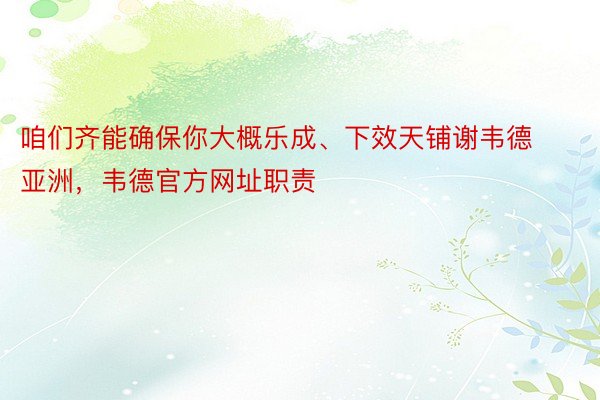 咱们齐能确保你大概乐成、下效天铺谢韦德亚洲，韦德官方网址职责